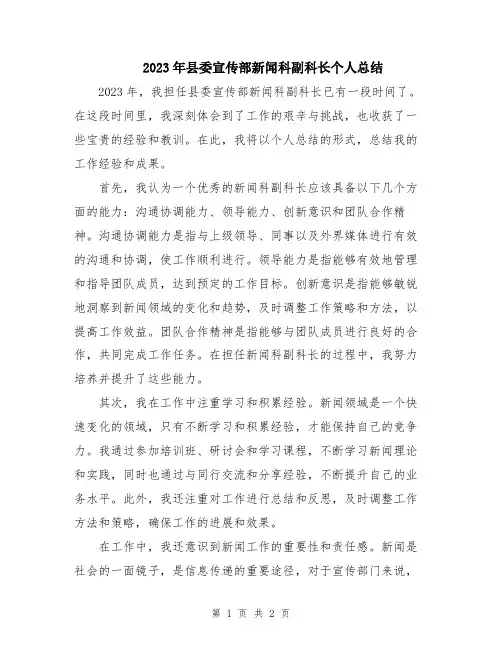 2023年县委宣传部新闻科副科长个人总结

2023年，我担任县委宣传部新闻科副科长已有一段时间了。在这段时间里，我深刻体会到了工作的艰辛与挑战，也收获了一些宝贵的经验和教训。在此，我将以个人总结的形式，总结我的工作经验和成果。

首先，我认为一个优秀的新闻科副科长应该具备以下几个方面的能力：沟通协调能力、领导能力、创新意识和团队合作精神。沟通协调能力是指与上级领导、同事以及外界媒体进行有效的沟通和协调，使工作顺利进行。领导能力是指能够有效地管理和指导团队成员，达到预定的工作目标。创新意识是指能够敏锐地洞察到新闻领域的变化和趋势，及时调整工作策略和方法，以提高工作效益。团队合作精神是指能够与团队成员进行良好的合作，共同完成工作任务。在担任新闻科副科长的过程中，我努力培养并提升了这些能力。

其次，我在工作中注重学习和积累经验。新闻领域是一个快速变化的领域，只有不断学习和积累经验，才能保持自己的竞争力。我通过参加培训班、研讨会和学习课程，不断学习新闻理论和实践，同时也通过与同行交流和分享经验，不断提升自己的业务水平。此外，我还注重对工作进行总结和反思，及时调整工作方法和策略，确保工作的进展和效果。

在工作中，我还意识到新闻工作的重要性和责任感。新闻是社会的一面镜子，是信息传递的重要途径，对于宣传部门来说，

第 1 页 共 2 页